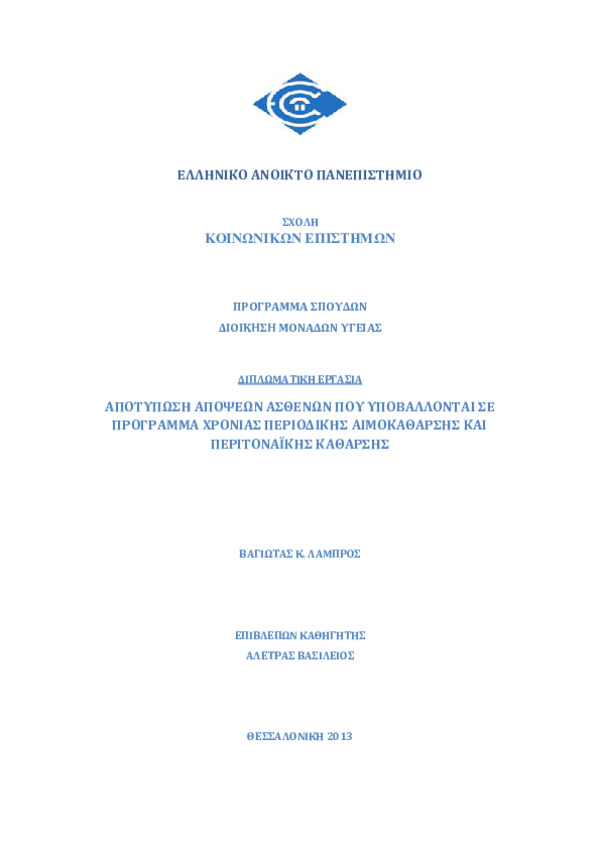 ΕΛΛΗΝΙΚΟ ΑΝΟΙΚΤΟ ΠΑΝΕΠΙΣΤΗΜΙΟ

ΣΧΟΛΗ
ΚΟΙΝΩΝΙΚΩΝ ΕΠΙΣΤΗΜΩΝ

ΠΡΟΓΡΑΜΜΑ ΣΠΟΥΔΩΝ
ΔΙΟΙΚΗΣΗ ΜΟΝΑΔΩΝ ΥΓΕΙΑΣ

ΔΙΠΛΩΜΑΤΙΚΗ ΕΡΓΑΣΙΑ

ΑΠΟΤΥΠΩΣΗ ΑΠΟΨΕΩΝ ΑΣΘΕΝΩΝ ΠΟΥ ΥΠΟΒΑΛΛΟΝΤΑΙ ΣΕ ΠΡΟΓΡΑΜΜΑ ΧΡΟΝΙΑΣ ΠΕΡΙΟΔΙΚΗΣ ΑΙΜΟΚΑΘΑΡΣΗΣ ΚΑΙ ΠΕΡΙΤΟΝΑΪΚΗΣ ΚΑΘΑΡΣΗΣ

ΒΑΓΙΩΤΑΣ Κ. ΛΑΜΠΡΟΣ

ΕΠΙΒΛΕΠΩΝ ΚΑΘΗΓΗΤΗΣ
ΑΛΕΤΡΑΣ ΒΑΣΙΛΕΙΟΣ

ΘΕΣΣΑΛΟΝΙΚΗ 2013